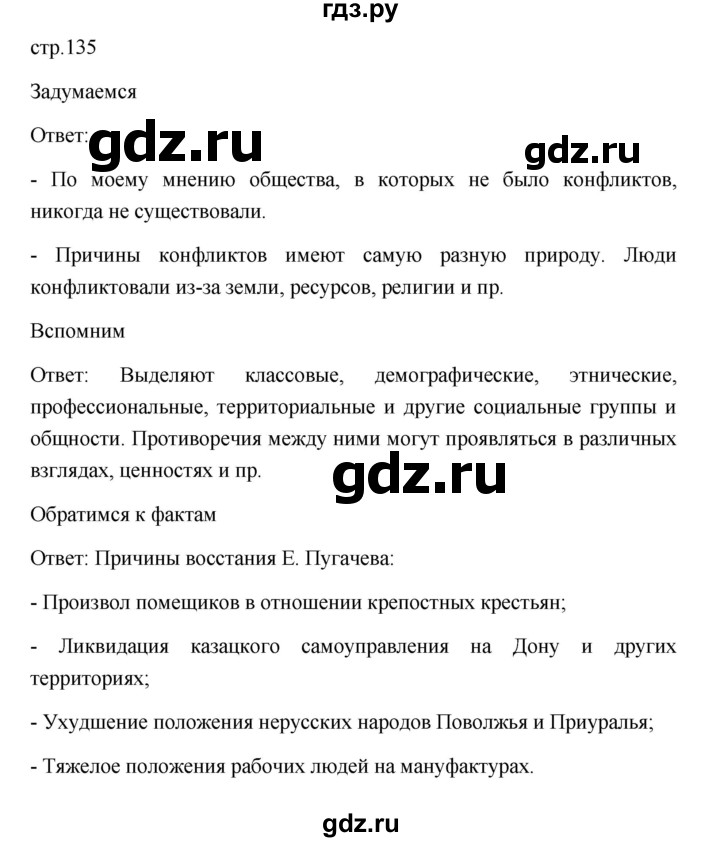 гдз.ру

стр.135

Задумаемся

Ответ: gdz.ru gdz.ru

- По моему мнению общества, в которых не было конфликтов, никогда не существовали.

- Причины конфликтов имеют самую разную природу. Люди конфликтовали из-за земли, ресурсов, религии и пр.

Вспомним

Ответ: Выделяют классовые, демографические, этнические, профессиональные, территориальные и другие социальные группы и общности. Противоречия между ними могут проявляться в различных взглядах, ценностях и пр.

gdz.ru

Обратимся к фактам

Ответ: Причины восстания Е. Пугачева:

- Произвол помещиков в отношении крепостных крестьян;

- Ликвидация казацкого самоуправления на Дону и других территориях;

- Ухудшение положения нерусских народов Поволжья и Приуралья;

- Тяжелое положения рабочих людей на мануфактурах.

gdz.ru